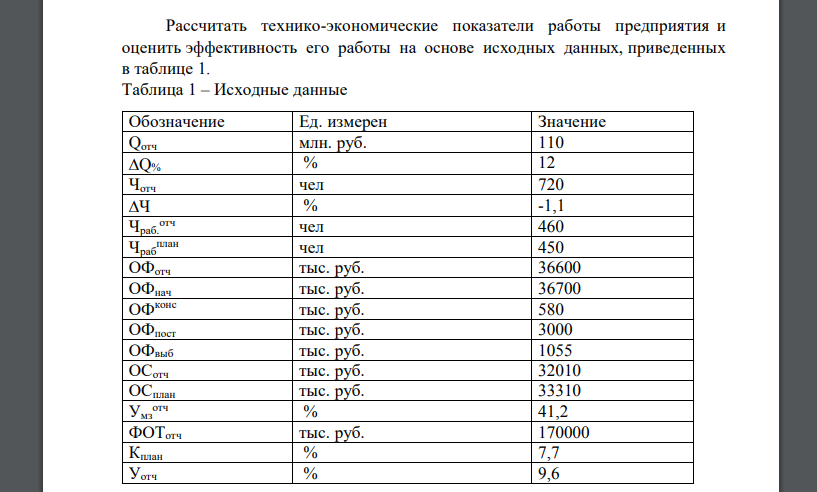 Рассчитать технико-экономические показатели работы предприятия и оценить эффективность его работы на основе исходных данных, приведенных в таблице 1.

Таблица 1 – Исходные данные

| Обозначение | Ед. измерен | Значение |
|---|---|---|
| $Q_{отч}$ | млн. руб. | 110 |
| $\Delta Q_{\%}$ | % | 12 |
| $Ч_{отч}$ | чел | 720 |
| $\Delta Ч$ | % | -1,1 |
| $Ч_{раб.}^{отч}$ | чел | 460 |
| $Ч_{раб}^{план}$ | чел | 450 |
| $ОФ_{отч}$ | тыс. руб. | 36600 |
| $ОФ_{нач}$ | тыс. руб. | 36700 |
| $ОФ^{конс}$ | тыс. руб. | 580 |
| $ОФ_{пост}$ | тыс. руб. | 3000 |
| $ОФ_{выб}$ | тыс. руб. | 1055 |
| $ОС_{отч}$ | тыс. руб. | 32010 |
| $ОС_{план}$ | тыс. руб. | 33310 |
| $У_{мз}^{отч}$ | % | 41,2 |
| $ФОТ_{отч}$ | тыс. руб. | 170000 |
| $К_{план}$ | % | 7,7 |
| $У_{отч}$ | % | 9,6 |